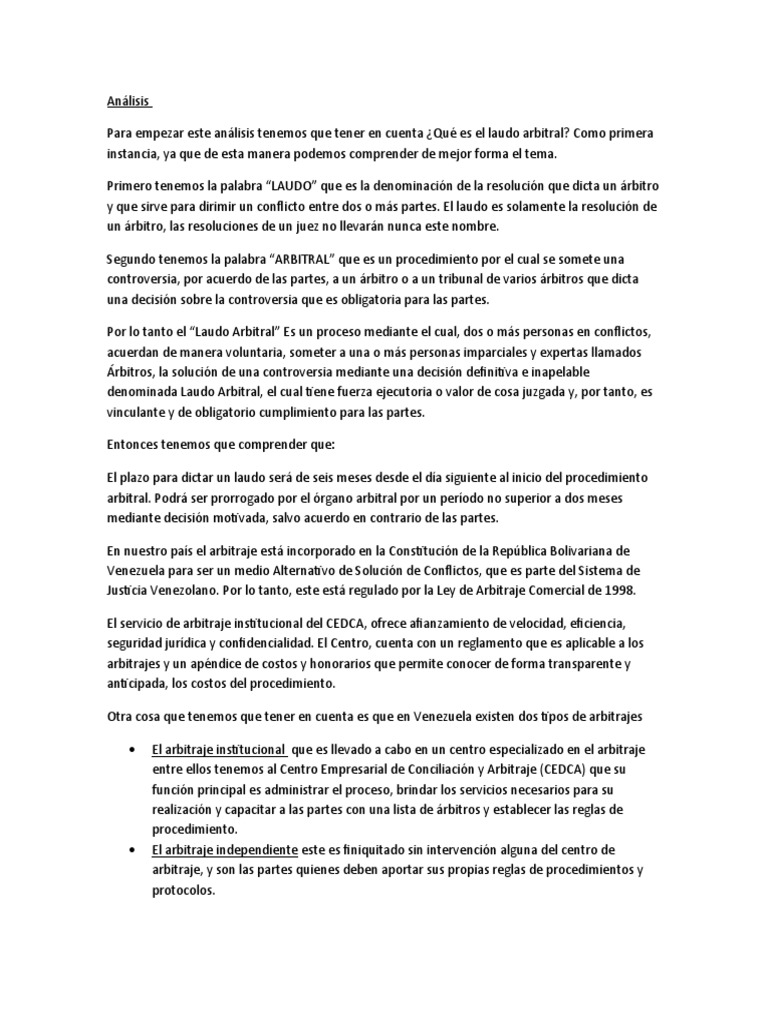 Análisis

Para empezar este análisis tenemos que tener en cuenta ¿Qué es el laudo arbitral? Como primera instancia, ya que de esta manera podemos comprender de mejor forma el tema.

Primero tenemos la palabra "LAUDO" que es la denominación de la resolución que dicta un árbitro y que sirve para dirimir un conflicto entre dos o más partes. El laudo es solamente la resolución de un árbitro, las resoluciones de un juez no llevarán nunca este nombre.

Segundo tenemos la palabra "ARBITRAL" que es un procedimiento por el cual se somete una controversia, por acuerdo de las partes, a un árbitro o a un tribunal de varios árbitros que dicta una decisión sobre la controversia que es obligatoria para las partes.

Por lo tanto el "Laudo Arbitral" Es un proceso mediante el cual, dos o más personas en conflictos, acuerdan de manera voluntaria, someter a una o más personas imparciales y expertas llamados Árbitros, la solución de una controversia mediante una decisión definitiva e inapelable denominada Laudo Arbitral, el cual tiene fuerza ejecutoria o valor de cosa juzgada y, por tanto, es vinculante y de obligatorio cumplimiento para las partes.

Entonces tenemos que comprender que:

El plazo para dictar un laudo será de seis meses desde el día siguiente al inicio del procedimiento arbitral. Podrá ser prorrogado por el órgano arbitral por un periodo no superior a dos meses mediante decisión motivada, salvo acuerdo en contrario de las partes.

En nuestro país el arbitraje está incorporado en la Constitución de la República Bolivariana de Venezuela para ser un medio Alternativo de Solución de Conflictos, que es parte del Sistema de Justicia Venezolano. Por lo tanto, este está regulado por la Ley de Arbitraje Comercial de 1998.

El servicio de arbitraje institucional del CEDCA, ofrece afianzamiento de velocidad, eficiencia, seguridad jurídica y confidencialidad. El Centro, cuenta con un reglamento que es aplicable a los arbitrajes y un apéndice de costos y honorarios que permite conocer de forma transparente y anticipada, los costos del procedimiento.

Otra cosa que tenemos que tener en cuenta es que en Venezuela existen dos tipos de arbitrajes

• El arbitraje institucional que es llevado a cabo en un centro especializado en el arbitraje entre ellos tenemos al Centro Empresarial de Conciliación y Arbitraje (CEDCA) que su función principal es administrar el proceso, brindar los servicios necesarios para su realización y capacitar a las partes con una lista de árbitros y establecer las reglas de procedimiento.
• El arbitraje independiente este es finiquitado sin intervención alguna del centro de arbitraje, y son las partes quienes deben aportar sus propias reglas de procedimientos y protocolos.